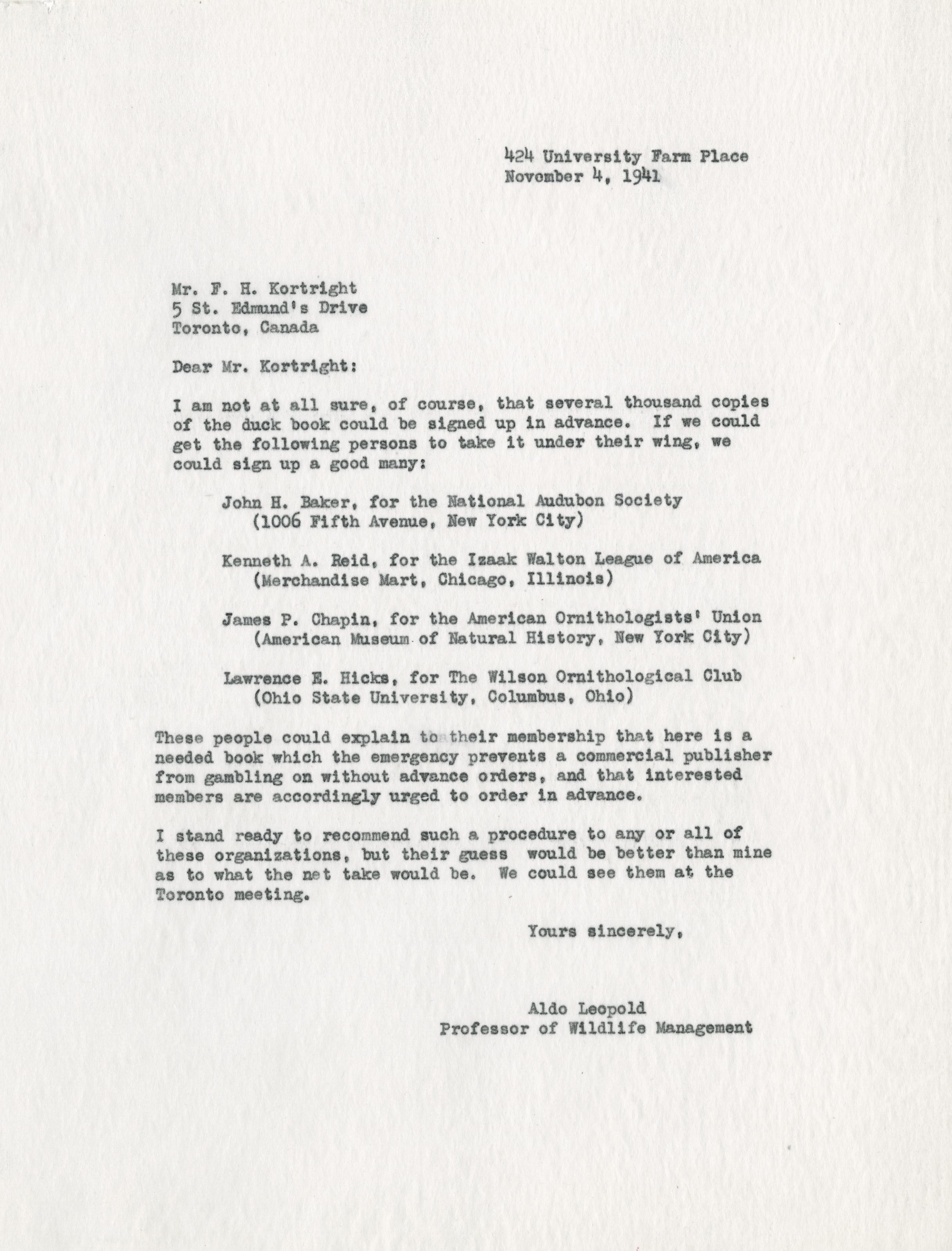 424 University Farm Place
November 4, 1941

Mr. F. H. Kortright
5 St. Edmund's Drive
Toronto, Canada

Dear Mr. Kortright:

I am not at all sure, of course, that several thousand copies of the duck book could be signed up in advance. If we could get the following persons to take it under their wing, we could sign up a good many:

John H. Baker, for the National Audubon Society
(1006 Fifth Avenue, New York City)

Kenneth A. Reid, for the Izaak Walton League of America
(Merchandise Mart, Chicago, Illinois)

James P. Chapin, for the American Ornithologists' Union
(American Museum of Natural History, New York City)

Lawrence E. Hicks, for The Wilson Ornithological Club
(Ohio State University, Columbus, Ohio)

These people could explain to their membership that here is a needed book which the emergency prevents a commercial publisher from gambling on without advance orders, and that interested members are accordingly urged to order in advance.

I stand ready to recommend such a procedure to any or all of these organizations, but their guess would be better than mine as to what the net take would be. We could see them at the Toronto meeting.

Yours sincerely,

Aldo Leopold
Professor of Wildlife Management